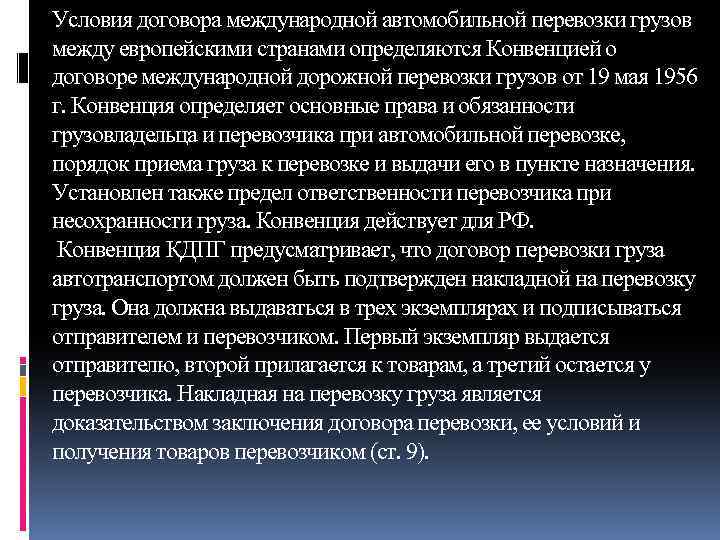 Условия договора международной автомобильной перевозки грузов между европейскими странами определяются Конвенцией о договоре международной дорожной перевозки грузов от 19 мая 1956 г. Конвенция определяет основные права и обязанности грузовладельца и перевозчика при автомобильной перевозке, порядок приема груза к перевозке и выдачи его в пункте назначения. Установлен также предел ответственности перевозчика при несохранности груза. Конвенция действует для РФ.

Конвенция КДПГ предусматривает, что договор перевозки груза автотранспортом должен быть подтвержден накладной на перевозку груза. Она должна выдаваться в трех экземплярах и подписываться отправителем и перевозчиком. Первый экземпляр выдается отправителю, второй прилагается к товарам, а третий остается у перевозчика. Накладная на перевозку груза является доказательством заключения договора перевозки, ее условий и получения товаров перевозчиком (ст. 9).